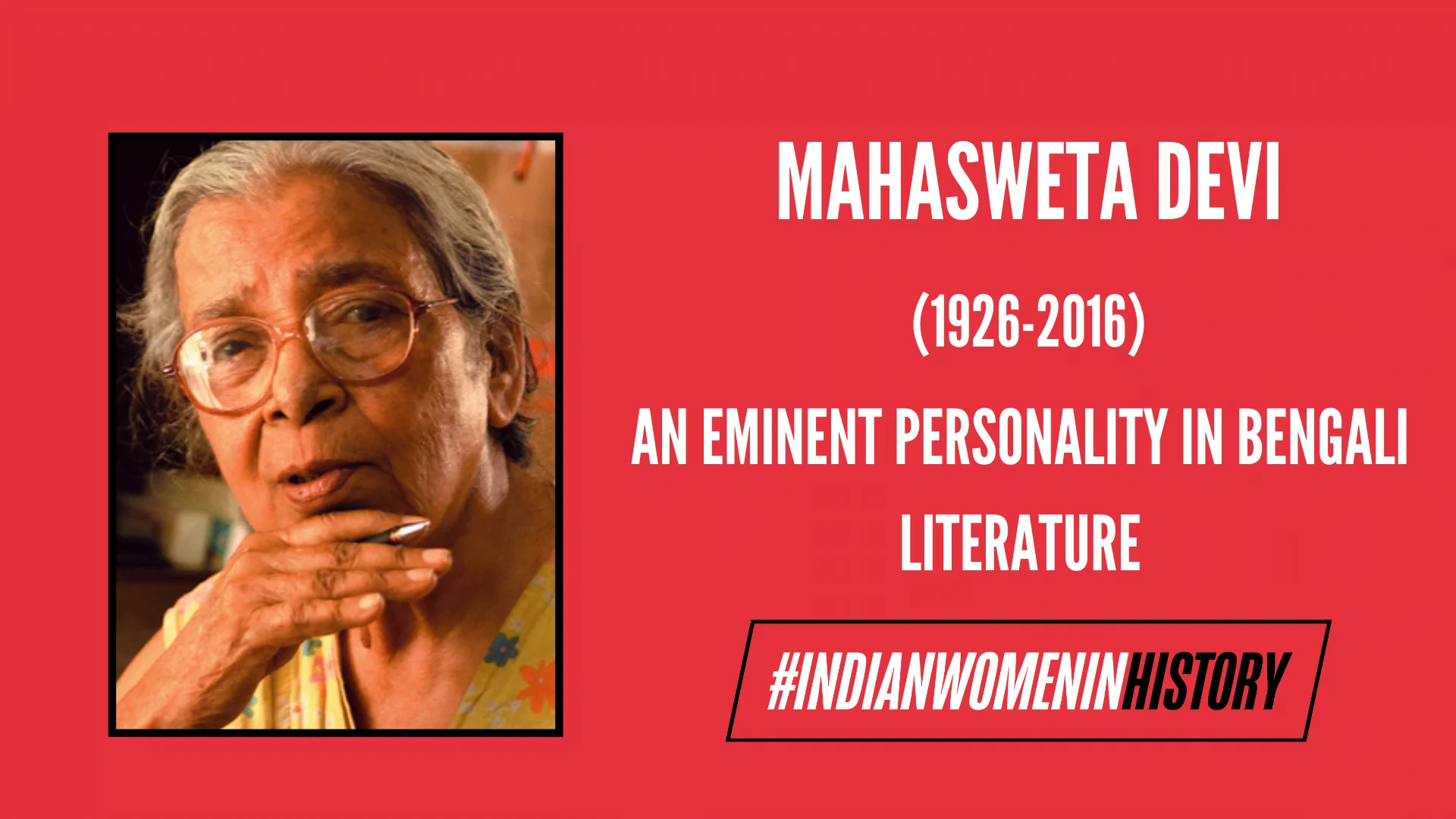 MAHASWETA DEVI

(1926-2016)

AN EMINENT PERSONALITY IN BENGALI LITERATURE

#INDIANWOMENINHISTORY